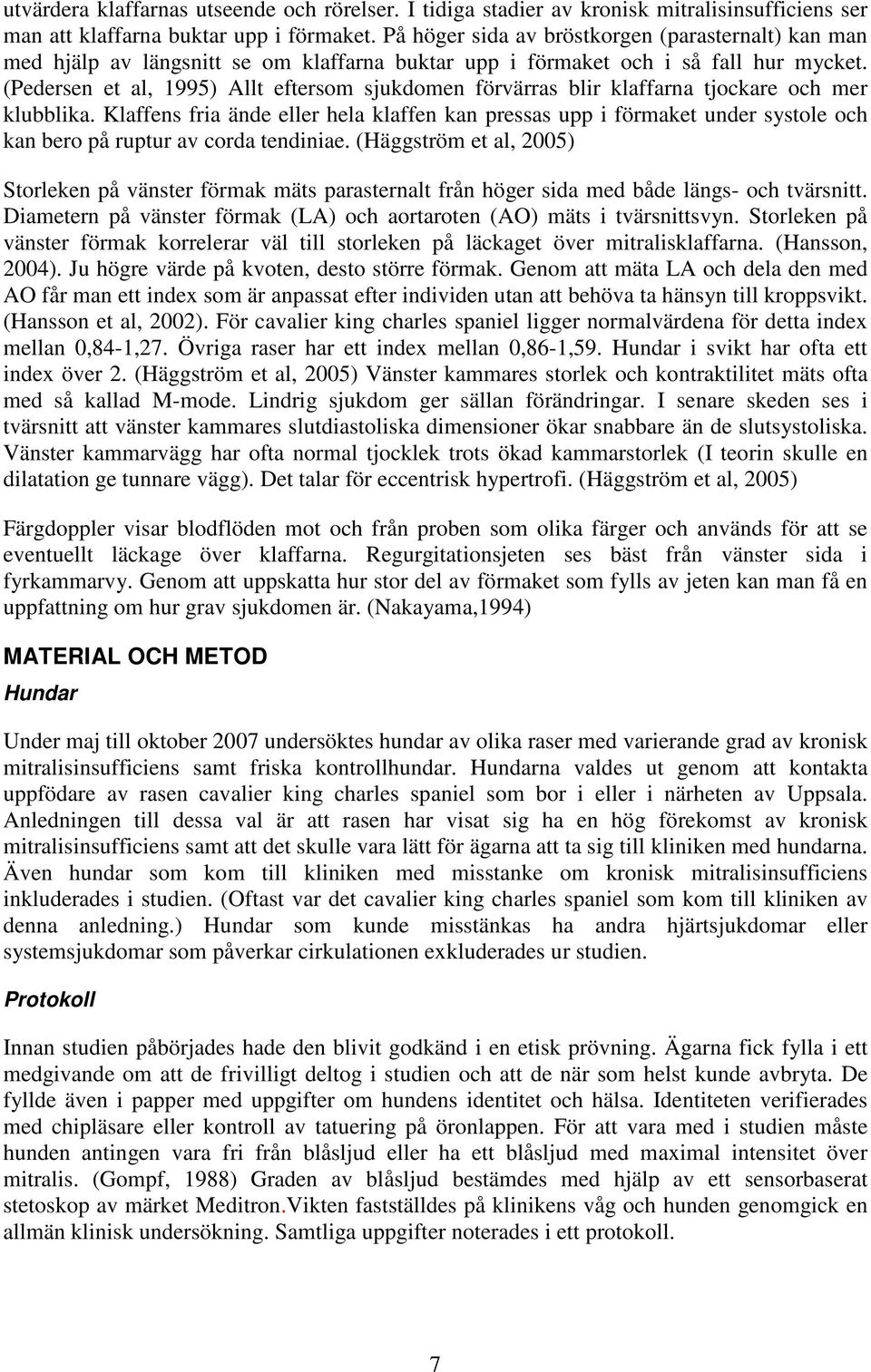 utvärdera klaffarnas utseende och rörelser. I tidiga stadier av kronisk mitralisinsufficiens ser man att klaffarna buktar upp i förmaket. På höger sida av bröstkorgen (parasternalt) kan man med hjälp av längsnitt se om klaffarna buktar upp i förmaket och i så fall hur mycket. (Pedersen et al, 1995) Allt eftersom sjukdomen förvärras blir klaffarna tjockare och mer klubblika. Klaffens fria ände eller hela klaffen kan pressas upp i förmaket under systole och kan bero på ruptur av corda tendiniae. (Häggström et al, 2005)

Storleken på vänster förmak mäts parasternalt från höger sida med både längs- och tvärsnitt. Diametern på vänster förmak (LA) och aortaroten (AO) mäts i tvärsnittsvyn. Storleken på vänster förmak korrelerar väl till storleken på läckaget över mitralisklaffarna. (Hansson, 2004). Ju högre värde på kvoten, desto större förmak. Genom att mäta LA och dela den med AO får man ett index som är anpassat efter individen utan att behöva ta hänsyn till kroppsvikt. (Hansson et al, 2002). För cavalier king charles spaniel ligger normalvärdena för detta index mellan 0,84-1,27. Övriga raser har ett index mellan 0,86-1,59. Hundar i svikt har ofta ett index över 2. (Häggström et al, 2005) Vänster kammares storlek och kontraktilitet mäts ofta med så kallad M-mode. Lindrig sjukdom ger sällan förändringar. I senare skeden ses i tvärsnitt att vänster kammares slutdiastoliska dimensioner ökar snabbare än de slutsystoliska. Vänster kammarvägg har ofta normal tjocklek trots ökad kammarstorlek (I teorin skulle en dilatation ge tunnare vägg). Det talar för eccentrisk hypertrofi. (Häggström et al, 2005)

Färgdoppler visar blodflöden mot och från proben som olika färger och används för att se eventuellt läckage över klaffarna. Regurgitationsjeten ses bäst från vänster sida i fyrkammarvy. Genom att uppskatta hur stor del av förmaket som fylls av jeten kan man få en uppfattning om hur grav sjukdomen är. (Nakayama,1994)

MATERIAL OCH METOD

Hundar

Under maj till oktober 2007 undersöktes hundar av olika raser med varierande grad av kronisk mitralisinsufficiens samt friska kontrollhundar. Hundarna valdes ut genom att kontakta uppfödare av rasen cavalier king charles spaniel som bor i eller i närheten av Uppsala. Anledningen till dessa val är att rasen har visat sig ha en hög förekomst av kronisk mitralisinsufficiens samt att det skulle vara lätt för ägarna att ta sig till kliniken med hundarna. Även hundar som kom till kliniken med misstanke om kronisk mitralisinsufficiens inkluderades i studien. (Oftast var det cavalier king charles spaniel som kom till kliniken av denna anledning.) Hundar som kunde misstänkas ha andra hjärtsjukdomar eller systemsjukdomar som påverkar cirkulationen exkluderades ur studien.

Protokoll

Innan studien påbörjades hade den blivit godkänd i en etisk prövning. Ägarna fick fylla i ett medgivande om att de frivilligt deltog i studien och att de när som helst kunde avbryta. De fyllde även i papper med uppgifter om hundens identitet och hälsa. Identiteten verifierades med chipläsare eller kontroll av tatuering på öronlappen. För att vara med i studien måste hunden antingen vara fri från blåsljud eller ha ett blåsljud med maximal intensitet över mitralis. (Gompf, 1988) Graden av blåsljud bestämdes med hjälp av ett sensorbaserat stetoskop av märket Meditron.Vikten fastställdes på klinikens våg och hunden genomgick en allmän klinisk undersökning. Samtliga uppgifter noterades i ett protokoll.

7